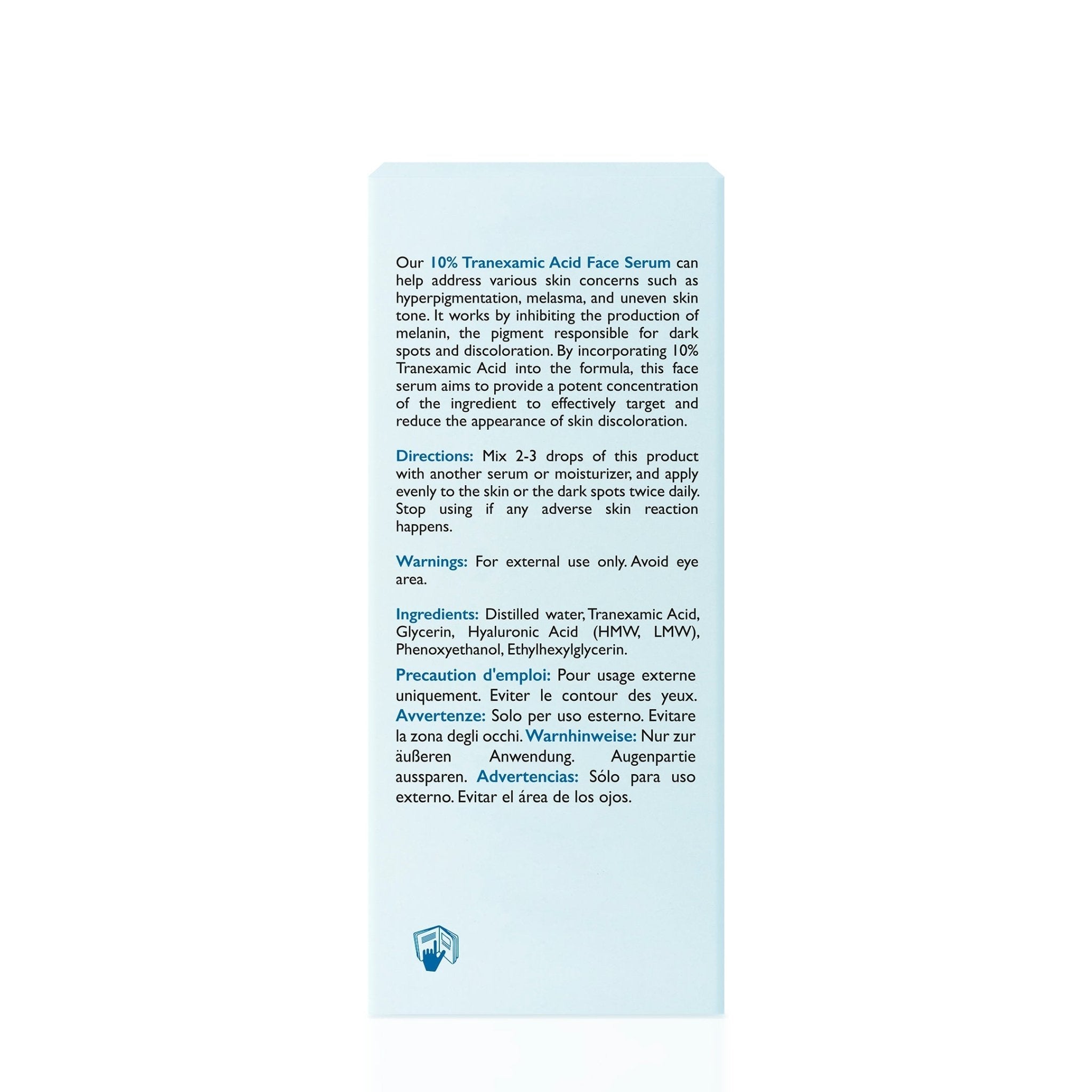 Our 10% Tranexamic Acid Face Serum can help address various skin concerns such as hyperpigmentation, melasma, and uneven skin tone. It works by inhibiting the production of melanin, the pigment responsible for dark spots and discoloration. By incorporating 10% Tranexamic Acid into the formula, this face serum aims to provide a potent concentration of the ingredient to effectively target and reduce the appearance of skin discoloration.

Directions: Mix 2-3 drops of this product with another serum or moisturizer, and apply evenly to the skin or the dark spots twice daily. Stop using if any adverse skin reaction happens.

Warnings: For external use only. Avoid eye area.

Ingredients: Distilled water, Tranexamic Acid, Glycerin, Hyaluronic Acid (HMW, LMW), Phenoxyethanol, Ethylhexylglycerin.

Precaution d'emploi: Pour usage externe uniquement. Eviter le contour des yeux. Avvertenze: Solo per uso esterno. Evitare la zona degli occhi. Warnhinweise: Nur zur äußeren Anwendung. Augenpartie aussparen. Advertencias: Sólo para uso externo. Evitar el área de los ojos.